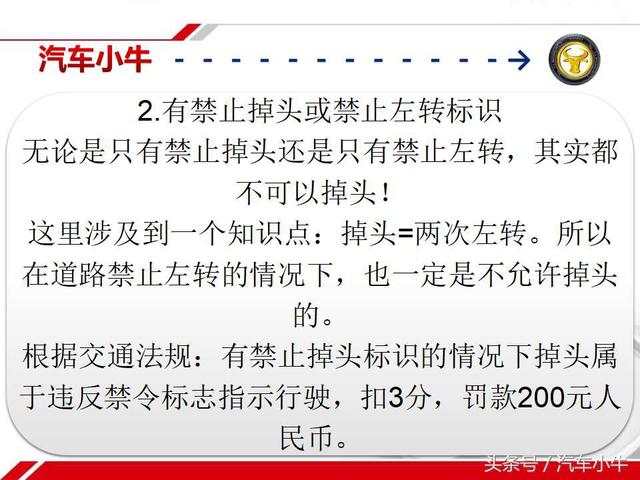 汽车小牛

2.有禁止掉头或禁止左转标识

无论是只有禁止掉头还是只有禁止左转，其实都不可以掉头！

这里涉及到一个知识点：掉头=两次左转。所以在道路禁止左转的情况下，也一定是不允许掉头的。

根据交通法规：有禁止掉头标识的情况下掉头属于违反禁令标志指示行驶，扣3分，罚款200元人民币。

头条号 / 汽车小牛